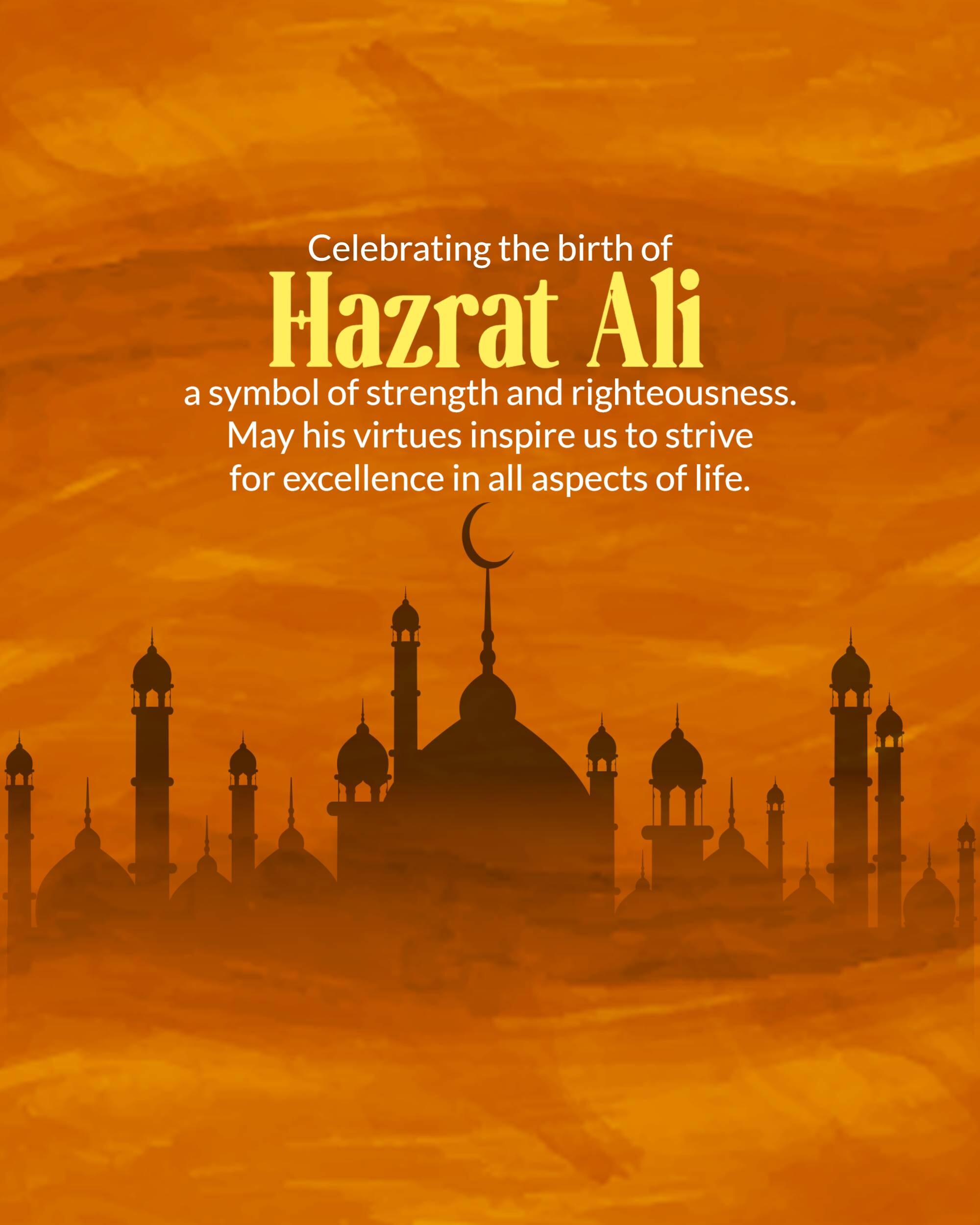 Celebrating the birth of
Hazrat Ali
a symbol of strength and righteousness. May his virtues inspire us to strive for excellence in all aspects of life.